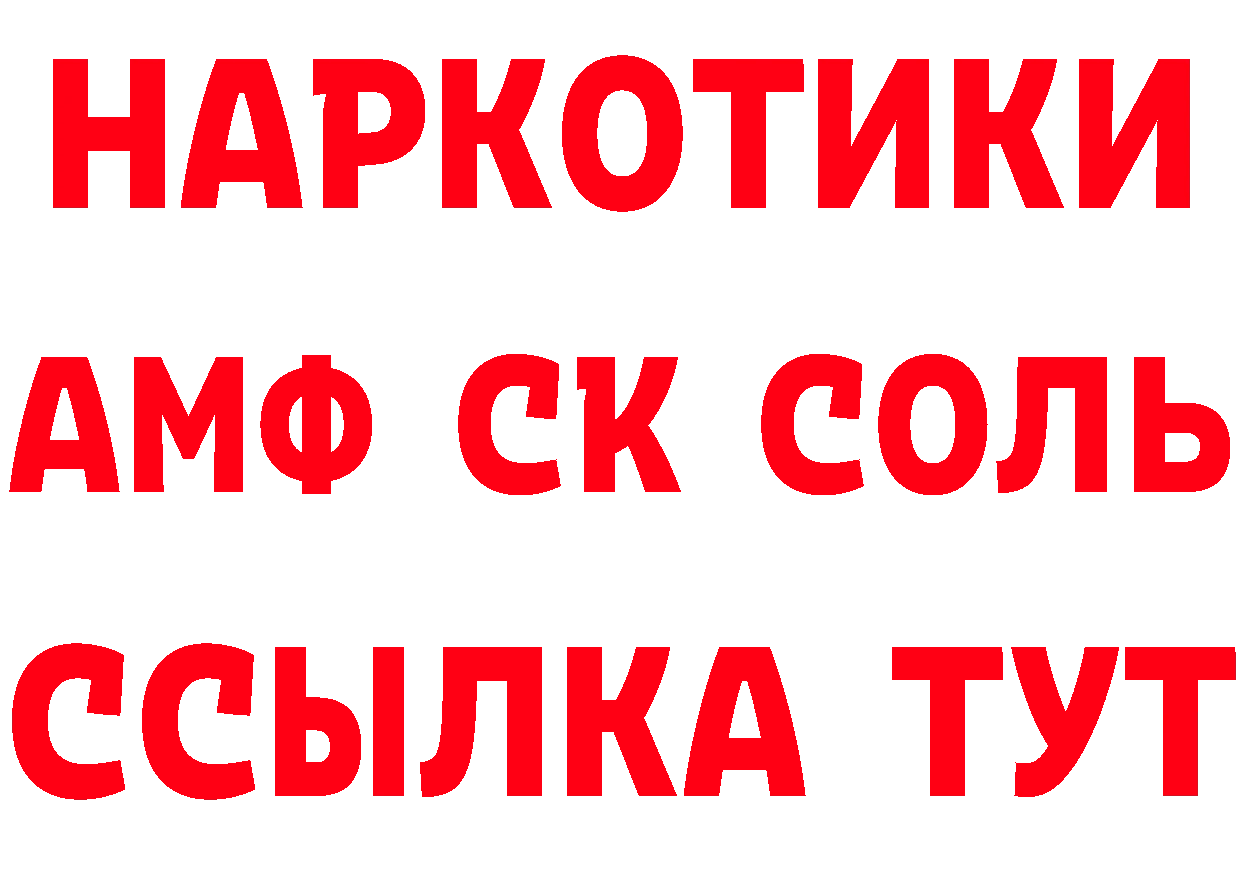 НАРКОТИКИ

АМФ СК СОЛЬ

ССЫЛКА ТУТ